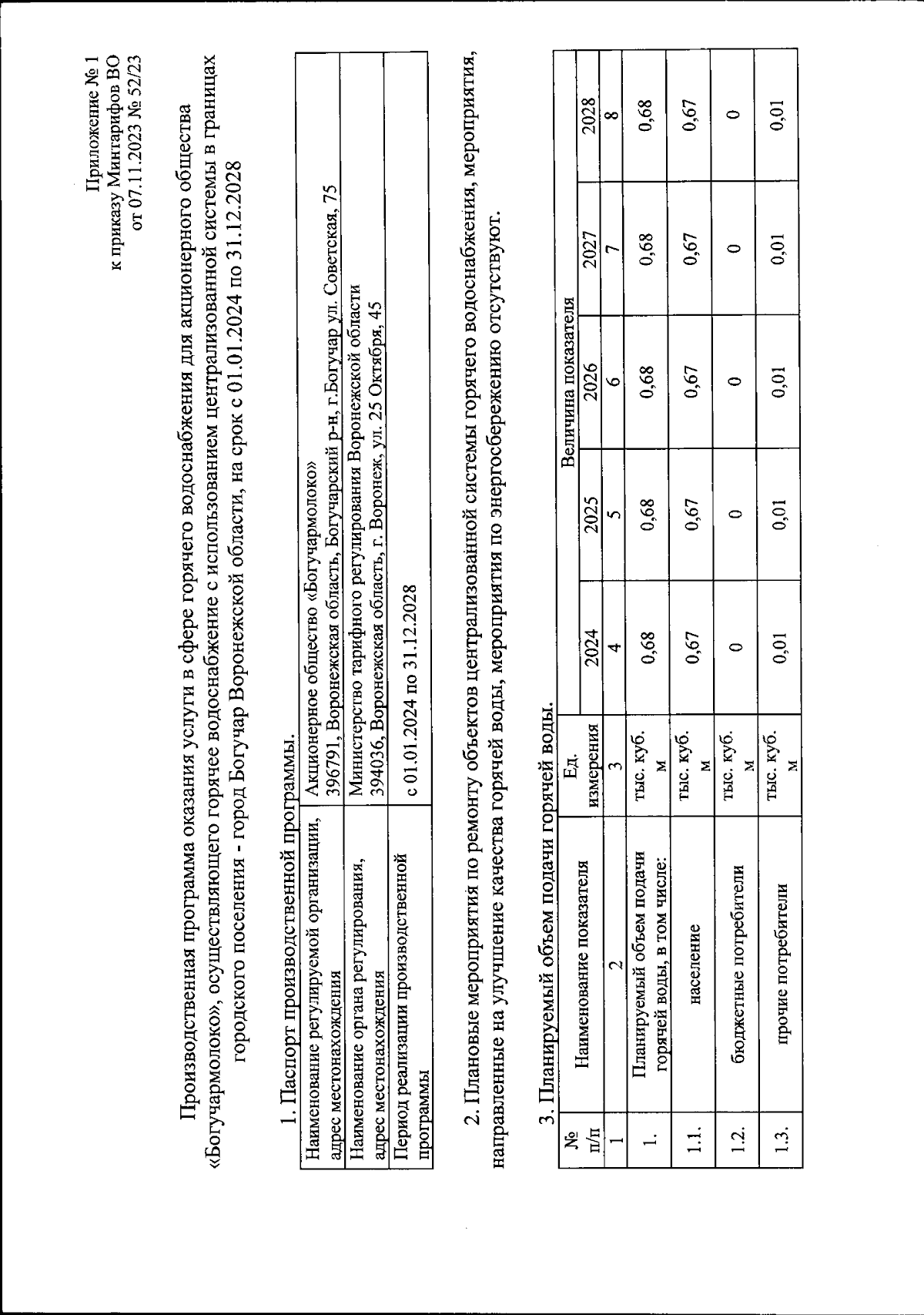 Приложение № 1
к приказу Минтарифов ВО
от 07.11.2023 № 52/23

Производственная программа оказания услуги в сфере горячего водоснабжения для акционерного общества «Богучармолоко», осуществляющего горячее водоснабжение с использованием централизованной системы в границах городского поселения - город Богучар Воронежской области, на срок с 01.01.2024 по 31.12.2028

1. Паспорт производственной программы.

Наименование регулируемой организации, адрес местонахождения
Акционерное общество «Богучармолоко»
396791, Воронежская область, Богучарский р-н, г.Богучар ул. Советская, 75

Наименование органа регулирования, адрес местонахождения
Министерство тарифного регулирования Воронежской области
394036, Воронежская область, г. Воронеж, ул. 25 Октября, 45

Период реализации производственной программы
с 01.01.2024 по 31.12.2028

2. Плановые мероприятия по ремонту объектов централизованной системы горячего водоснабжения, мероприятия, направленные на улучшение качества горячей воды, мероприятия по энергосбережению отсутствуют.

3. Планируемый объем подачи горячей воды.

| № п/п | Наименование показателя | Ед. измерения | Величина показателя | | | | |
|---|---|---|---|---|---|---|---|
| | | | 2024 | 2025 | 2026 | 2027 | 2028 |
| 1 | 2 | 3 | 4 | 5 | 6 | 7 | 8 |
| 1. | Планируемый объем подачи горячей воды, в том числе: | тыс. куб. м | 0,68 | 0,68 | 0,68 | 0,68 | 0,68 |
| 1.1. | население | тыс. куб. м | 0,67 | 0,67 | 0,67 | 0,67 | 0,67 |
| 1.2. | бюджетные потребители | тыс. куб. м | 0 | 0 | 0 | 0 | 0 |
| 1.3. | прочие потребители | тыс. куб. м | 0,01 | 0,01 | 0,01 | 0,01 | 0,01 |